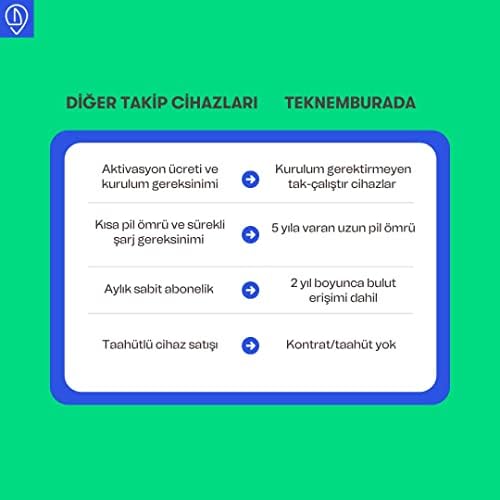 | DİĞER TAKİP CİHAZLARI | TEKNEMBURADA |
|---|---|
| Aktivasyon ücreti ve kurulum gereksinimi | Kurulum gerektirmeyen tak-çalıştır cihazlar |
| Kısa pil ömrü ve sürekli şarj gereksinimi | 5 yıla varan uzun pil ömrü |
| Aylık sabit abonelik | 2 yıl boyunca bulut erişimi dahil |
| Taahütlü cihaz satışı | Kontrat/taahüt yok |